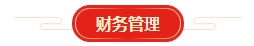 财务管理